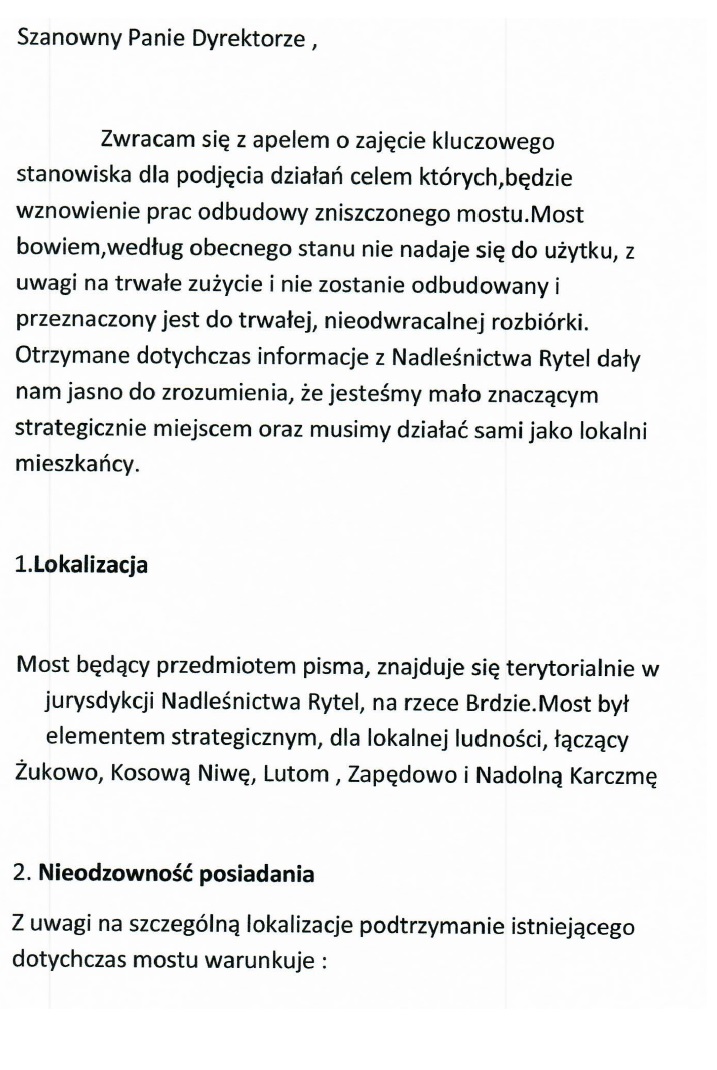 Szanowny Panie Dyrektorze ,

Zwracam się z apelem o zajęcie kluczowego stanowiska dla podjęcia działań celem których,będzie wznowienie prac odbudowy zniszczonego mostu.Most bowiem,według obecnego stanu nie nadaje się do użytku, z uwagi na trwałe zużycie i nie zostanie odbudowany i przeznaczony jest do trwałej, nieodwracalnej rozbiórki. Otrzymane dotychczas informacje z Nadleśnictwa Rytel dały nam jasno do zrozumienia, że jesteśmy mało znaczącym strategicznie miejscem oraz musimy działać sami jako lokalni mieszkańcy.

1.**Lokalizacja**

Most będący przedmiotem pisma, znajduje się terytorialnie w jurysdykcji Nadleśnictwa Rytel, na rzece Brdzie.Most był elementem strategicznym, dla lokalnej ludności, łączący Żukowo, Kosową Niwę, Lutom , Zapędowo i Nadolną Karczmę

2. **Nieodzowność posiadania**

Z uwagi na szczególną lokalizacje podtrzymanie istniejącego dotychczas mostu warunkuje :